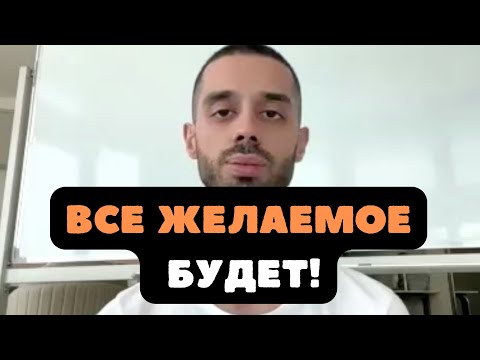 ВСЕ ЖЕЛАЕМОЕ
БУДЕТ!